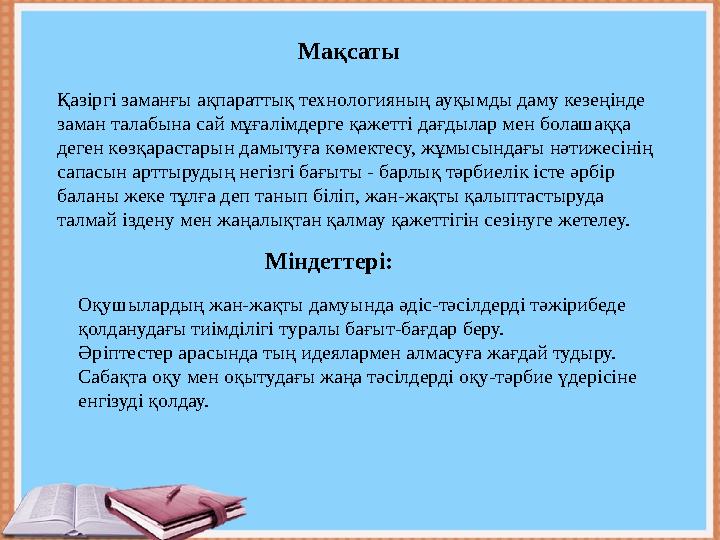 Мақсаты

Қазіргі заманғы ақпараттық технологияның ауқымды даму кезеңінде заман талабына сай мұғалімдерге қажетті дағдылар мен болашаққа деген көзқарастарын дамытуға көмектесу, жұмысындағы нәтижесінің сапасын арттырудың негізгі бағыты - барлық тәрбиелік істе әрбір баланы жеке тұлға деп танып біліп, жан-жақты қалыптастыруда талмай іздену мен жаңалықтан қалмау қажеттігін сезінуге жетелеу.

Міндеттері:

Оқушылардың жан-жақты дамуында әдіс-тәсілдерді тәжірибеде қолданудағы тиімділігі туралы бағыт-бағдар беру.
Әріптестер арасында тың идеялармен алмасуға жағдай тудыру.
Сабақта оқу мен оқытудағы жаңа тәсілдерді оқу-тәрбие үдерісіне енгізуді қолдау.